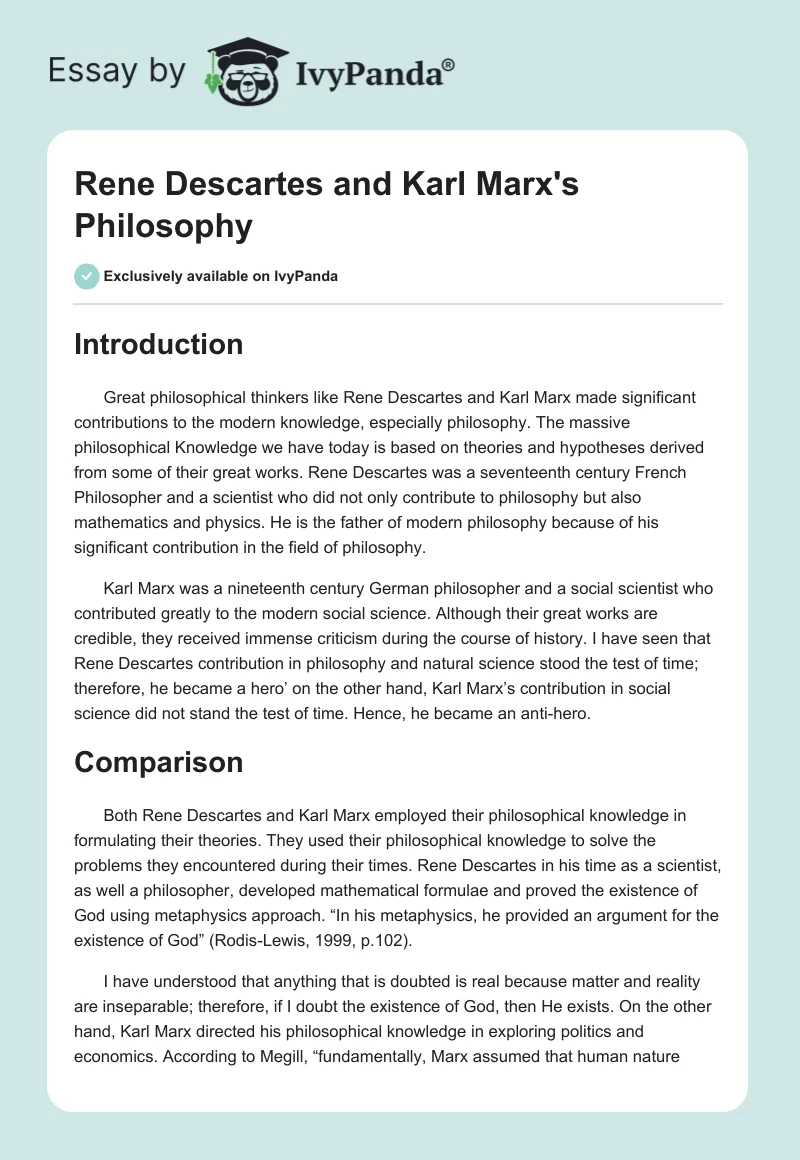 Essay by IvyPanda®

Rene Descartes and Karl Marx's Philosophy

Exclusively available on IvyPanda

Introduction

Great philosophical thinkers like Rene Descartes and Karl Marx made significant contributions to the modern knowledge, especially philosophy. The massive philosophical Knowledge we have today is based on theories and hypotheses derived from some of their great works. Rene Descartes was a seventeenth century French Philosopher and a scientist who did not only contribute to philosophy but also mathematics and physics. He is the father of modern philosophy because of his significant contribution in the field of philosophy.

Karl Marx was a nineteenth century German philosopher and a social scientist who contributed greatly to the modern social science. Although their great works are credible, they received immense criticism during the course of history. I have seen that Rene Descartes contribution in philosophy and natural science stood the test of time; therefore, he became a hero' on the other hand, Karl Marx's contribution in social science did not stand the test of time. Hence, he became an anti-hero.

Comparison

Both Rene Descartes and Karl Marx employed their philosophical knowledge in formulating their theories. They used their philosophical knowledge to solve the problems they encountered during their times. Rene Descartes in his time as a scientist, as well a philosopher, developed mathematical formulae and proved the existence of God using metaphysics approach. "In his metaphysics, he provided an argument for the existence of God" (Rodis-Lewis, 1999, p.102).

I have understood that anything that is doubted is real because matter and reality are inseparable; therefore, if I doubt the existence of God, then He exists. On the other hand, Karl Marx directed his philosophical knowledge in exploring politics and economics. According to Megill, "fundamentally, Marx assumed that human nature